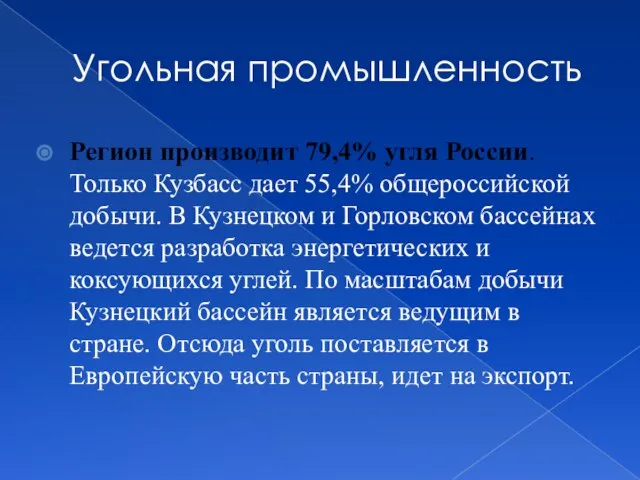 Угольная промышленность

Регион производит 79,4% угля России. Только Кузбасс дает 55,4% общероссийской добычи. В Кузнецком и Горловском бассейнах ведется разработка энергетических и коксующихся углей. По масштабам добычи Кузнецкий бассейн является ведущим в стране. Отсюда уголь поставляется в Европейскую часть страны, идет на экспорт.